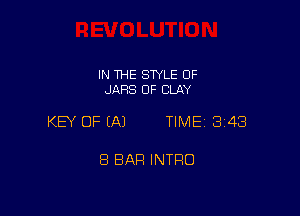 REVOLUTION

IN THE STYLE OF
JARS OF CLAY

KEY OF (A) TIME: 3:43

8 BAR INTRO